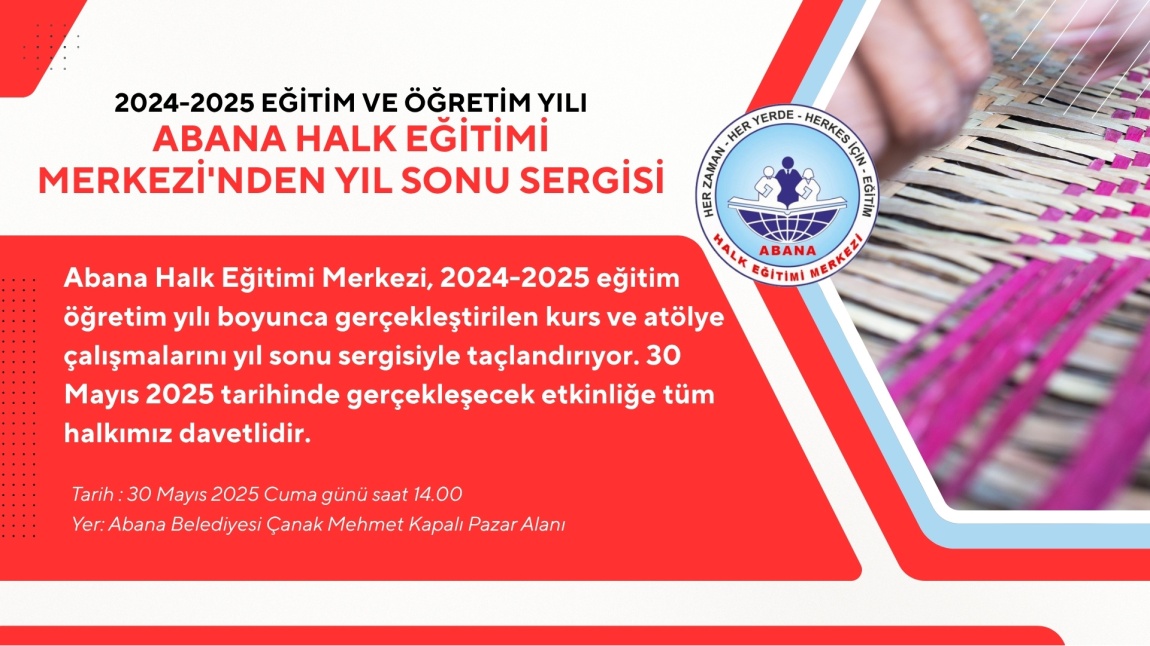 2024-2025 EĞİTİM VE ÖĞRETİM YILI
ABANA HALK EĞİTİMİ MERKEZİ'NDEN YIL SONU SERGİSİ

HER ZAMAN - HER YERDE - HERKES İÇİN - EĞİTİM
ABANA
HALK EĞİTİMİ MERKEZİ

Abana Halk Eğitimi Merkezi, 2024-2025 eğitim öğretim yılı boyunca gerçekleştirilen kurs ve atölye çalışmalarını yıl sonu sergisiyle taçlandırıyor. 30 Mayıs 2025 tarihinde gerçekleşecek etkinliğe tüm halkımız davetlidir.

Tarih : 30 Mayıs 2025 Cuma günü saat 14.00
Yer: Abana Belediyesi Çanak Mehmet Kapalı Pazar Alanı